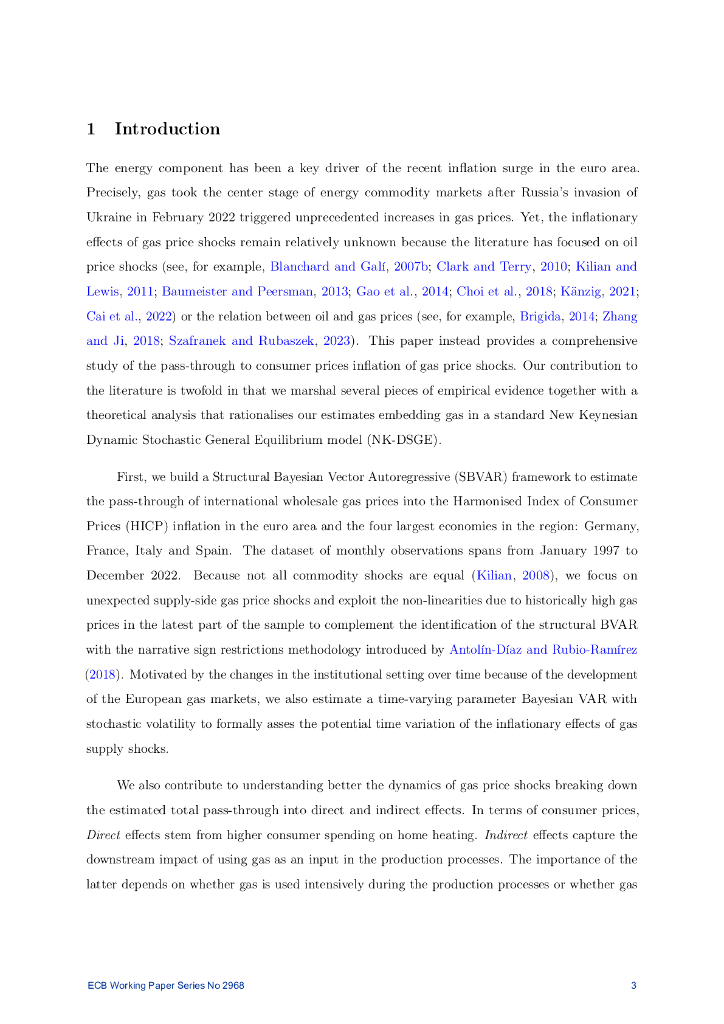 1 Introduction

The energy component has been a key driver of the recent inflation surge in the euro area. Precisely, gas took the center stage of energy commodity markets after Russia's invasion of Ukraine in February 2022 triggered unprecedented increases in gas prices. Yet, the inflationary effects of gas price shocks remain relatively unknown because the literature has focused on oil price shocks (see, for example, Blanchard and Galí, 2007b; Clark and Terry, 2010; Kilian and Lewis, 2011; Baumeister and Peersman, 2013; Gao et al., 2014; Choi et al., 2018; Känzig, 2021; Cai et al., 2022) or the relation between oil and gas prices (see, for example, Brigida, 2014; Zhang and Ji, 2018; Szafranek and Rubaszek, 2023). This paper instead provides a comprehensive study of the pass-through to consumer prices inflation of gas price shocks. Our contribution to the literature is twofold in that we marshal several pieces of empirical evidence together with a theoretical analysis that rationalises our estimates embedding gas in a standard New Keynesian Dynamic Stochastic General Equilibrium model (NK-DSGE).

First, we build a Structural Bayesian Vector Autoregressive (SBVAR) framework to estimate the pass-through of international wholesale gas prices into the Harmonised Index of Consumer Prices (HICP) inflation in the euro area and the four largest economies in the region: Germany, France, Italy and Spain. The dataset of monthly observations spans from January 1997 to December 2022. Because not all commodity shocks are equal (Kilian, 2008), we focus on unexpected supply-side gas price shocks and exploit the non-linearities due to historically high gas prices in the latest part of the sample to complement the identification of the structural BVAR with the narrative sign restrictions methodology introduced by Antolín-Díaz and Rubio-Ramírez (2018). Motivated by the changes in the institutional setting over time because of the development of the European gas markets, we also estimate a time-varying parameter Bayesian VAR with stochastic volatility to formally asses the potential time variation of the inflationary effects of gas supply shocks.

We also contribute to understanding better the dynamics of gas price shocks breaking down the estimated total pass-through into direct and indirect effects. In terms of consumer prices, Direct effects stem from higher consumer spending on home heating. Indirect effects capture the downstream impact of using gas as an input in the production processes. The importance of the latter depends on whether gas is used intensively during the production processes or whether gas

ECB Working Paper Series No 2968 3